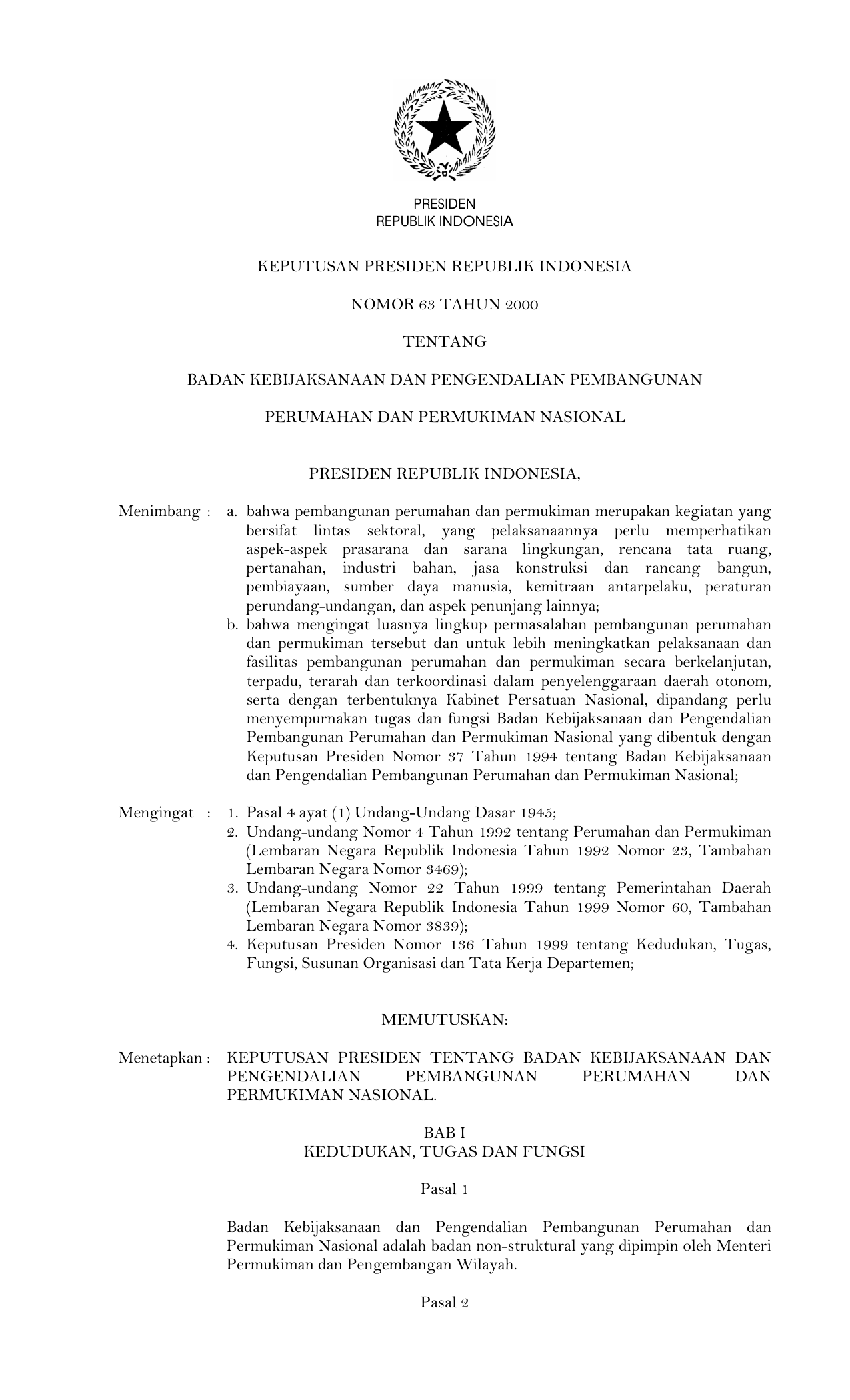 PRESIDEN
REPUBLIK INDONESIA

KEPUTUSAN PRESIDEN REPUBLIK INDONESIA

NOMOR 63 TAHUN 2000

TENTANG

BADAN KEBIJAKSANAAN DAN PENGENDALIAN PEMBANGUNAN

PERUMAHAN DAN PERMUKIMAN NASIONAL

PRESIDEN REPUBLIK INDONESIA,

Menimbang : a. bahwa pembangunan perumahan dan permukiman merupakan kegiatan yang bersifat lintas sektoral, yang pelaksanaannya perlu memperhatikan aspek-aspek prasarana dan sarana lingkungan, rencana tata ruang, pertanahan, industri bahan, jasa konstruksi dan rancang bangun, pembiayaan, sumber daya manusia, kemitraan antarpelaku, peraturan perundang-undangan, dan aspek penunjang lainnya;
b. bahwa mengingat luasnya lingkup permasalahan pembangunan perumahan dan permukiman tersebut dan untuk lebih meningkatkan pelaksanaan dan fasilitas pembangunan perumahan dan permukiman secara berkelanjutan, terpadu, terarah dan terkoordinasi dalam penyelenggaraan daerah otonom, serta dengan terbentuknya Kabinet Persatuan Nasional, dipandang perlu menyempurnakan tugas dan fungsi Badan Kebijaksanaan dan Pengendalian Pembangunan Perumahan dan Permukiman Nasional yang dibentuk dengan Keputusan Presiden Nomor 37 Tahun 1994 tentang Badan Kebijaksanaan dan Pengendalian Pembangunan Perumahan dan Permukiman Nasional;

Mengingat : 1. Pasal 4 ayat (1) Undang-Undang Dasar 1945;
2. Undang-undang Nomor 4 Tahun 1992 tentang Perumahan dan Permukiman (Lembaran Negara Republik Indonesia Tahun 1992 Nomor 23, Tambahan Lembaran Negara Nomor 3469);
3. Undang-undang Nomor 22 Tahun 1999 tentang Pemerintahan Daerah (Lembaran Negara Republik Indonesia Tahun 1999 Nomor 60, Tambahan Lembaran Negara Nomor 3839);
4. Keputusan Presiden Nomor 136 Tahun 1999 tentang Kedudukan, Tugas, Fungsi, Susunan Organisasi dan Tata Kerja Departemen;

MEMUTUSKAN:

Menetapkan : KEPUTUSAN PRESIDEN TENTANG BADAN KEBIJAKSANAAN DAN PENGENDALIAN PEMBANGUNAN PERUMAHAN DAN PERMUKIMAN NASIONAL.

BAB I
KEDUDUKAN, TUGAS DAN FUNGSI

Pasal 1

Badan Kebijaksanaan dan Pengendalian Pembangunan Perumahan dan Permukiman Nasional adalah badan non-struktural yang dipimpin oleh Menteri Permukiman dan Pengembangan Wilayah.

Pasal 2